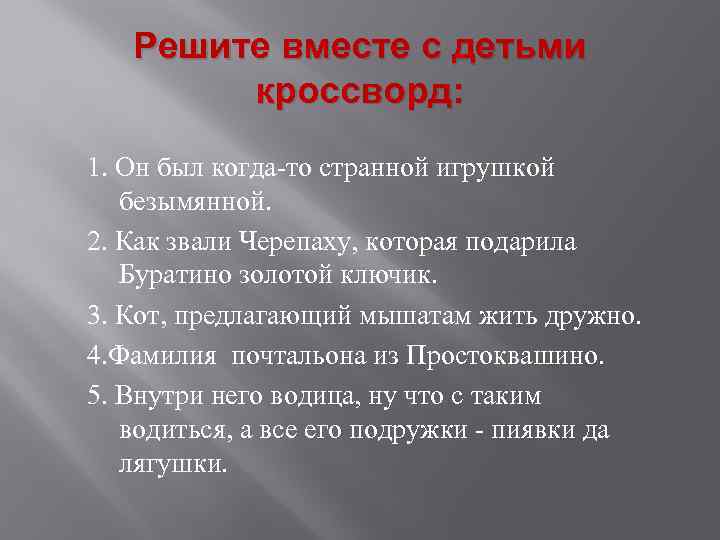 Решите вместе с детьми кроссворд:

1. Он был когда-то странной игрушкой безымянной.

2. Как звали Черепаху, которая подарила Буратино золотой ключик.

3. Кот, предлагающий мышатам жить дружно.

4.Фамилия  почтальона из Простоквашино.

5. Внутри него водица, ну что с таким водиться, а все его подружки - пиявки да лягушки.